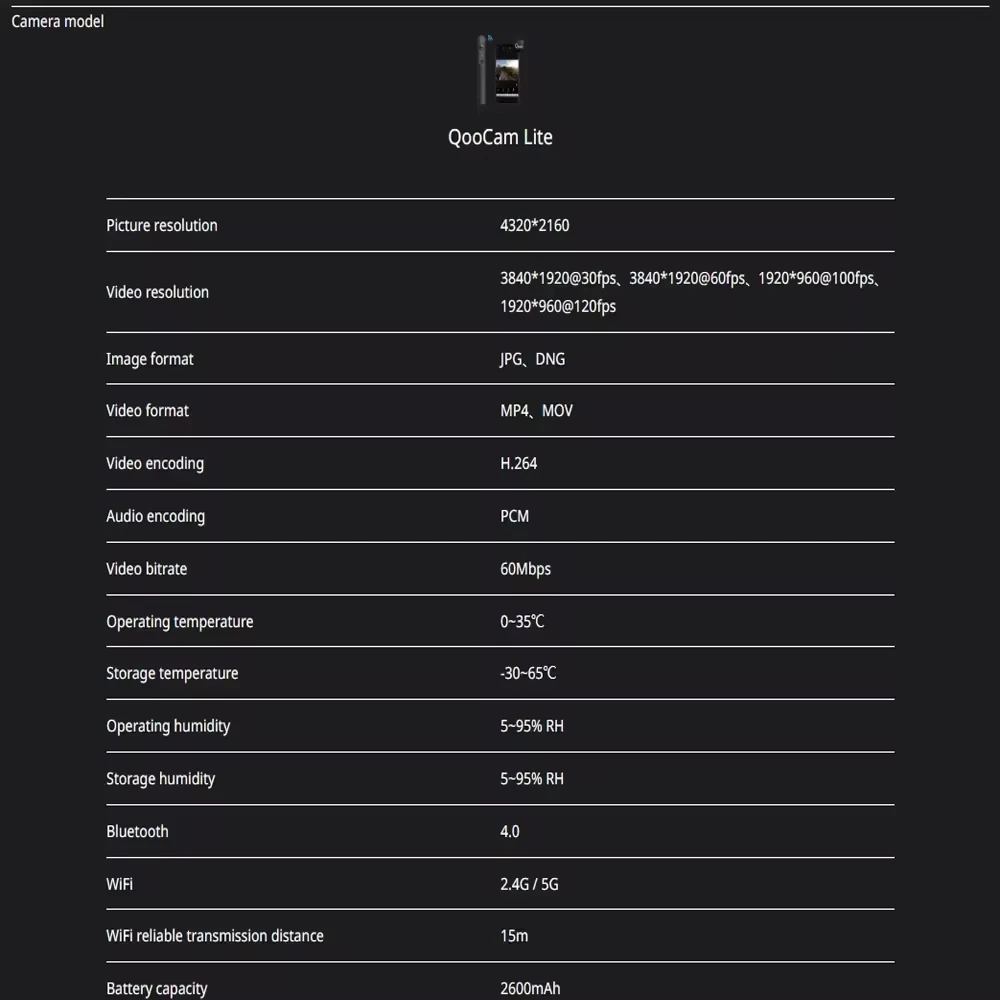 Camera model

QooCam Lite

| | |
|---|---|
| Picture resolution | 4320*2160 |
| Video resolution | 3840*1920@30fps、3840*1920@60fps、1920*960@100fps、1920*960@120fps |
| Image format | JPG、DNG |
| Video format | MP4、MOV |
| Video encoding | H.264 |
| Audio encoding | PCM |
| Video bitrate | 60Mbps |
| Operating temperature | 0~35℃ |
| Storage temperature | -30~65℃ |
| Operating humidity | 5~95% RH |
| Storage humidity | 5~95% RH |
| Bluetooth | 4.0 |
| WiFi | 2.4G / 5G |
| WiFi reliable transmission distance | 15m |
| Battery capacity | 2600mAh |